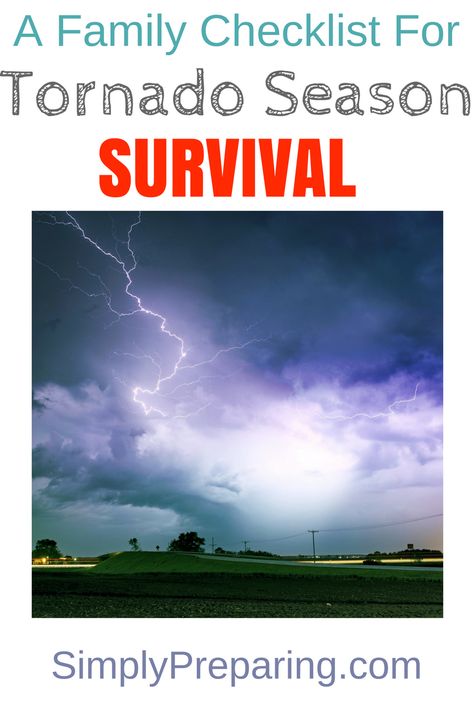 A Family Checklist For
Tornado Season
SURVIVAL

SimplyPreparing.com